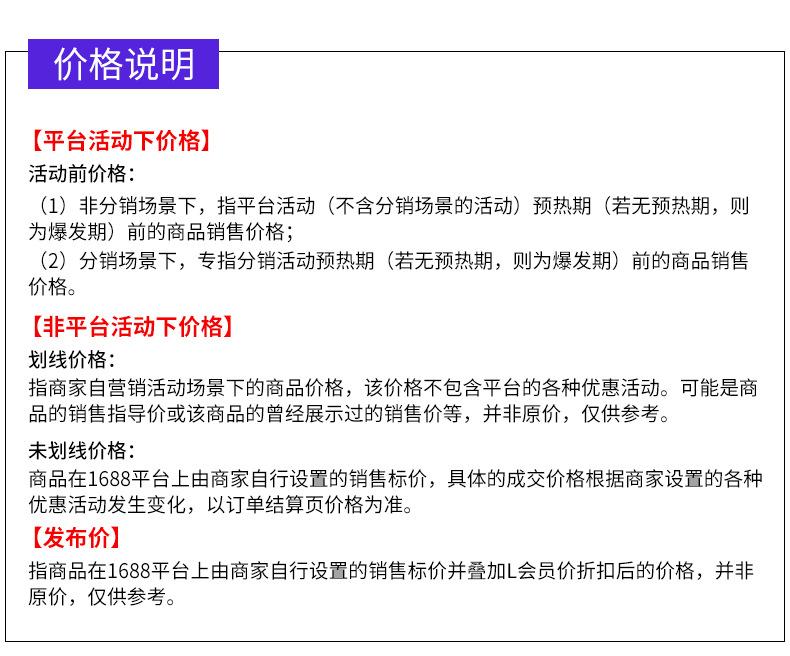 价格说明

【平台活动下价格】

活动前价格：

（1）非分销场景下，指平台活动（不含分销场景的活动）预热期（若无预热期，则为爆发期）前的商品销售价格；

（2）分销场景下，专指分销活动预热期（若无预热期，则为爆发期）前的商品销售价格。

【非平台活动下价格】

划线价格：

指商家自营销活动场景下的商品价格，该价格不包含平台的各种优惠活动。可能是商品的销售指导价或该商品的曾经展示过的销售价等，并非原价，仅供参考。

未划线价格：

商品在1688平台上由商家自行设置的销售标价，具体的成交价格根据商家设置的各种优惠活动发生变化，以订单结算页价格为准。

【发布价】

指商品在1688平台上由商家自行设置的销售标价并叠加L会员价折扣后的价格，并非原价，仅供参考。